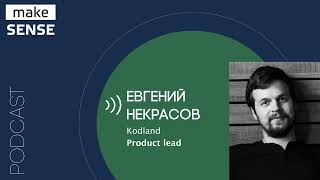 make
SENSE

PODCAST

ЕВГЕНИЙ
НЕКРАСОВ
Kodland
Product lead